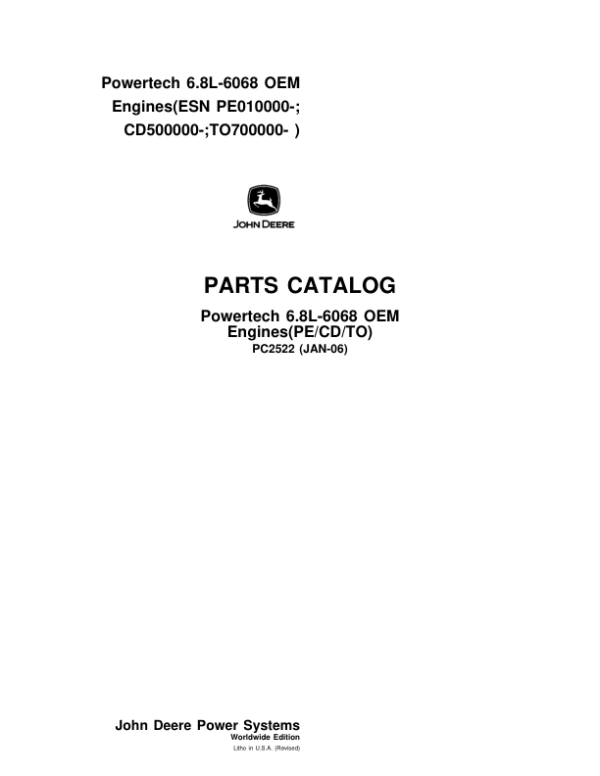 Powertech 6.8L-6068 OEM
Engines(ESN PE010000-;
CD500000-;TO700000- )

JOHN DEERE

PARTS CATALOG

Powertech 6.8L-6068 OEM
Engines(PE/CD/TO)
PC2522 (JAN-06)

John Deere Power Systems
Worldwide Edition
Litho in U.S.A. (Revised)